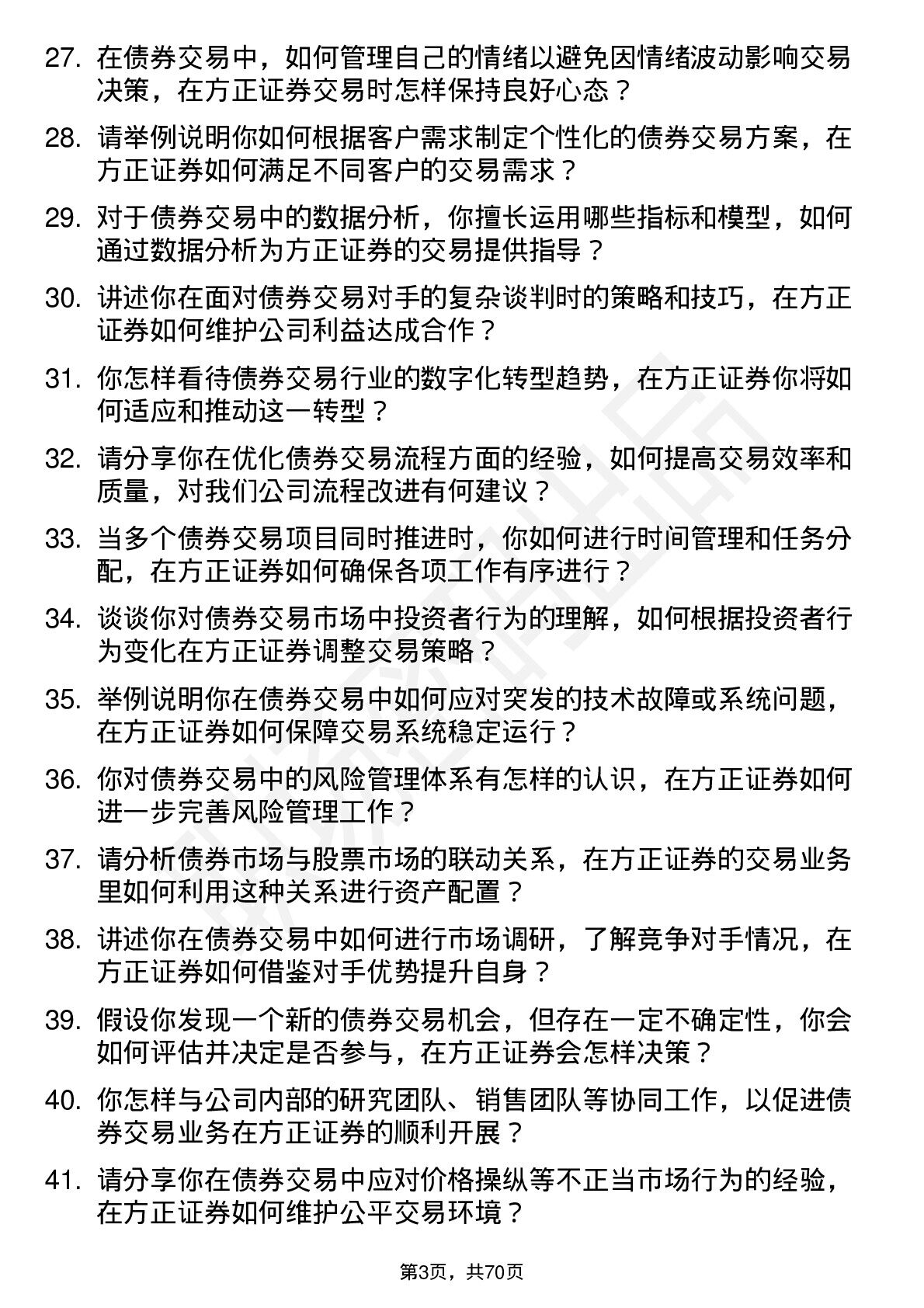 27. 在债券交易中，如何管理自己的情绪以避免因情绪波动影响交易决策，在方正证券交易时怎样保持良好心态？

28. 请举例说明你如何根据客户需求制定个性化的债券交易方案，在方正证券如何满足不同客户的交易需求？

29. 对于债券交易中的数据分析，你擅长运用哪些指标和模型，如何通过数据分析为方正证券的交易提供指导？

30. 讲述你在面对债券交易对手的复杂谈判时的策略和技巧，在方正证券如何维护公司利益达成合作？

31. 你怎样看待债券交易行业的数字化转型趋势，在方正证券你将如何适应和推动这一转型？

32. 请分享你在优化债券交易流程方面的经验，如何提高交易效率和质量，对我们公司流程改进有何建议？

33. 当多个债券交易项目同时推进时，你如何进行时间管理和任务分配，在方正证券如何确保各项工作有序进行？

34. 谈谈你对债券交易市场中投资者行为的理解，如何根据投资者行为变化在方正证券调整交易策略？

35. 举例说明你在债券交易中如何应对突发的技术故障或系统问题，在方正证券如何保障交易系统稳定运行？

36. 你对债券交易中的风险管理体系有怎样的认识，在方正证券如何进一步完善风险管理工作？

37. 请分析债券市场与股票市场的联动关系，在方正证券的交易业务里如何利用这种关系进行资产配置？

38. 讲述你在债券交易中如何进行市场调研，了解竞争对手情况，在方正证券如何借鉴对手优势提升自身？

39. 假设你发现一个新的债券交易机会，但存在一定不确定性，你会如何评估并决定是否参与，在方正证券会怎样决策？

40. 你怎样与公司内部的研究团队、销售团队等协同工作，以促进债券交易业务在方正证券的顺利开展？

41. 请分享你在债券交易中应对价格操纵等不正当市场行为的经验，在方正证券如何维护公平交易环境？

第3页，共70页